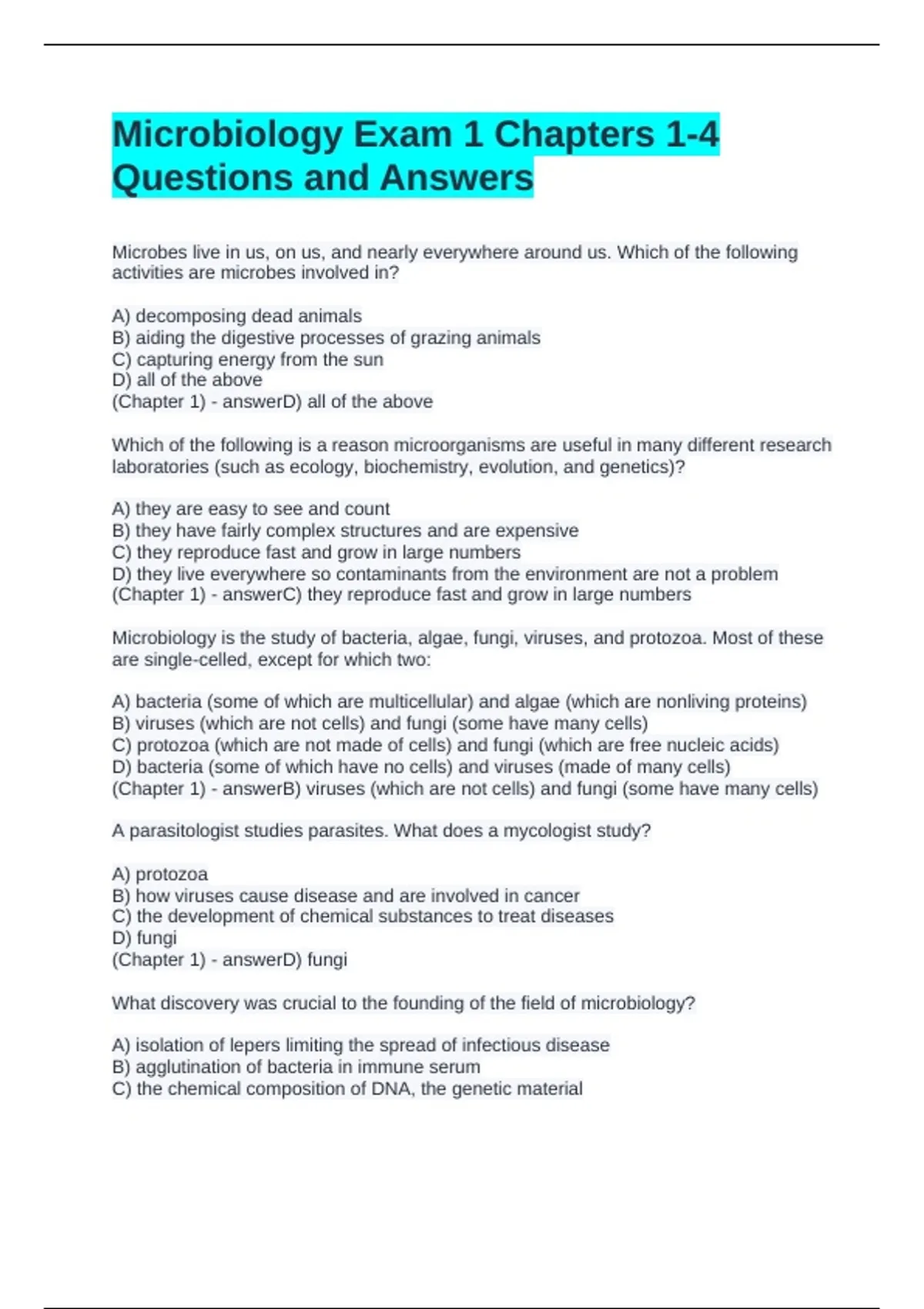 Microbiology Exam 1 Chapters 1-4 Questions and Answers

Microbes live in us, on us, and nearly everywhere around us. Which of the following activities are microbes involved in?

A) decomposing dead animals
B) aiding the digestive processes of grazing animals
C) capturing energy from the sun
D) all of the above
(Chapter 1) - answerD) all of the above

Which of the following is a reason microorganisms are useful in many different research laboratories (such as ecology, biochemistry, evolution, and genetics)?

A) they are easy to see and count
B) they have fairly complex structures and are expensive
C) they reproduce fast and grow in large numbers
D) they live everywhere so contaminants from the environment are not a problem
(Chapter 1) - answerC) they reproduce fast and grow in large numbers

Microbiology is the study of bacteria, algae, fungi, viruses, and protozoa. Most of these are single-celled, except for which two:

A) bacteria (some of which are multicellular) and algae (which are nonliving proteins)
B) viruses (which are not cells) and fungi (some have many cells)
C) protozoa (which are not made of cells) and fungi (which are free nucleic acids)
D) bacteria (some of which have no cells) and viruses (made of many cells)
(Chapter 1) - answerB) viruses (which are not cells) and fungi (some have many cells)

A parasitologist studies parasites. What does a mycologist study?

A) protozoa
B) how viruses cause disease and are involved in cancer
C) the development of chemical substances to treat diseases
D) fungi
(Chapter 1) - answerD) fungi

What discovery was crucial to the founding of the field of microbiology?

A) isolation of lepers limiting the spread of infectious disease
B) agglutination of bacteria in immune serum
C) the chemical composition of DNA, the genetic material